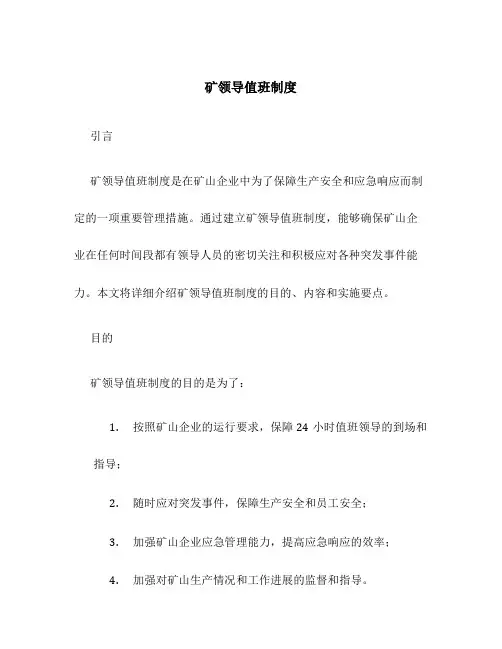 矿领导值班制度

引言

矿领导值班制度是在矿山企业中为了保障生产安全和应急响应而制定的一项重要管理措施。通过建立矿领导值班制度，能够确保矿山企业在任何时间段都有领导人员的密切关注和积极应对各种突发事件能力。本文将详细介绍矿领导值班制度的目的、内容和实施要点。

目的

矿领导值班制度的目的是为了：

1. 按照矿山企业的运行要求，保障 24 小时值班领导的到场和指导；

2. 随时应对突发事件，保障生产安全和员工安全；

3. 加强矿山企业应急管理能力，提高应急响应的效率；

4. 加强对矿山生产情况和工作进展的监督和指导。